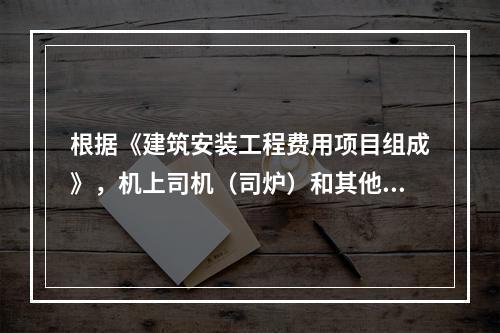 根据《建筑安装工程费用项目组成》，机上司机（司炉）和其他...